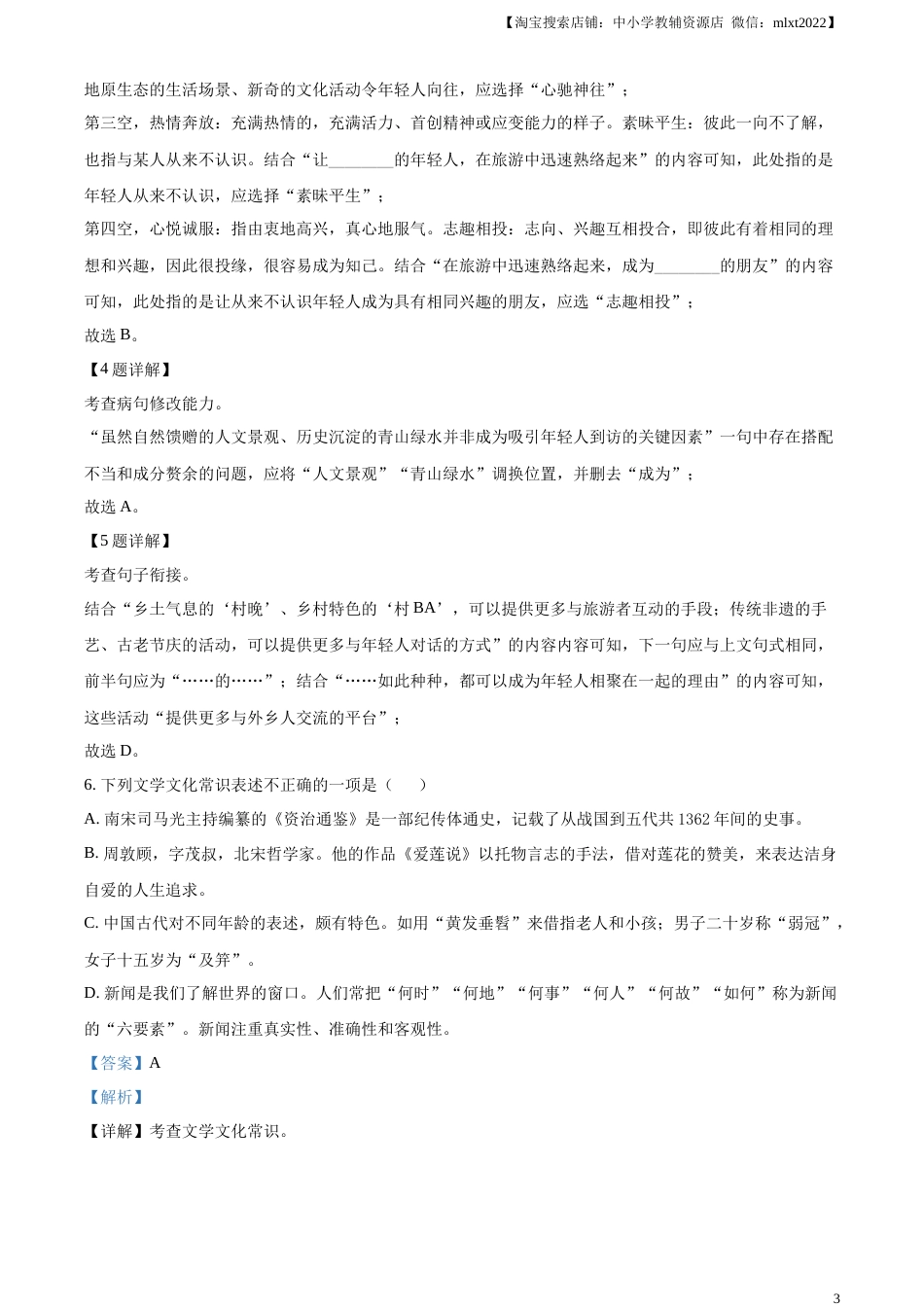 【淘宝搜索店铺：中小学教辅资源店 微信：mlxt2022】

地原生态的生活场景、新奇的文化活动令年轻人向往，应选择“心驰神往”；

第三空，热情奔放：充满热情的，充满活力、首创精神或应变能力的样子。素昧平生：彼此一向不了解，也指与某人从来不认识。结合“让________的年轻人，在旅游中迅速熟络起来”的内容可知，此处指的是年轻人从来不认识，应选择“素昧平生”；

第四空，心悦诚服：指由衷地高兴，真心地服气。志趣相投：志向、兴趣互相投合，即彼此有着相同的理想和兴趣，因此很投缘，很容易成为知己。结合“在旅游中迅速熟络起来，成为________的朋友”的内容可知，此处指的是让从来不认识年轻人成为具有相同兴趣的朋友，应选“志趣相投”；

故选 B。

【4 题详解】

考查病句修改能力。

“虽然自然馈赠的人文景观、历史沉淀的青山绿水并非成为吸引年轻人到访的关键因素”一句中存在搭配不当和成分赘余的问题，应将“人文景观”“青山绿水”调换位置，并删去“成为”；

故选 A。

【5 题详解】

考查句子衔接。

结合“乡土气息的‘村晚’、乡村特色的‘村 BA’，可以提供更多与旅游者互动的手段；传统非遗的手艺、古老节庆的活动，可以提供更多与年轻人对话的方式”的内容内容可知，下一句应与上文句式相同，前半句应为“……的……”；结合“……如此种种，都可以成为年轻人相聚在一起的理由”的内容可知，这些活动“提供更多与外乡人交流的平台”；

故选 D。

6. 下列文学文化常识表述不正确的一项是（　　）

A. 南宋司马光主持编纂的《资治通鉴》是一部纪传体通史，记载了从战国到五代共 1362 年间的史事。

B. 周敦颐，字茂叔，北宋哲学家。他的作品《爱莲说》以托物言志的手法，借对莲花的赞美，来表达洁身自爱的人生追求。

C. 中国古代对不同年龄的表述，颇有特色。如用“黄发垂髫”来借指老人和小孩；男子二十岁称“弱冠”，女子十五岁为“及笄”。

D. 新闻是我们了解世界的窗口。人们常把“何时”“何地”“何事”“何人”“何故”“如何”称为新闻的“六要素”。新闻注重真实性、准确性和客观性。

【答案】A

【解析】

【详解】考查文学文化常识。

3